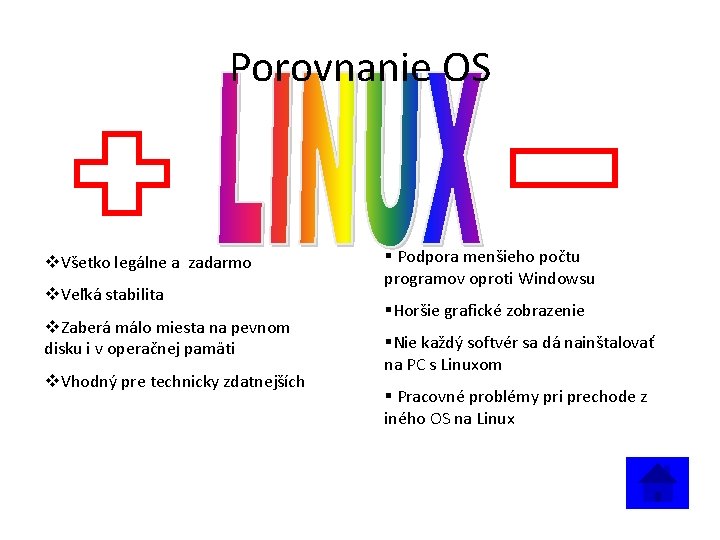 Porovnanie OS

LINUX

❖Všetko legálne a zadarmo

❖Veľká stabilita

❖Zaberá málo miesta na pevnom disku i v operačnej pamäti

❖Vhodný pre technicky zdatnejších

▪ Podpora menšieho počtu programov oproti Windowsu

▪Horšie grafické zobrazenie

▪Nie každý softvér sa dá nainštalovať na PC s Linuxom

▪ Pracovné problémy pri prechode z iného OS na Linux